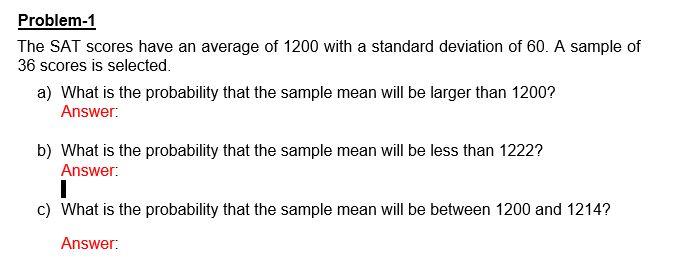 Problem-1

The SAT scores have an average of 1200 with a standard deviation of 60. A sample of 36 scores is selected.

a) What is the probability that the sample mean will be larger than 1200?
Answer:

b) What is the probability that the sample mean will be less than 1222?
Answer:

c) What is the probability that the sample mean will be between 1200 and 1214?

Answer: